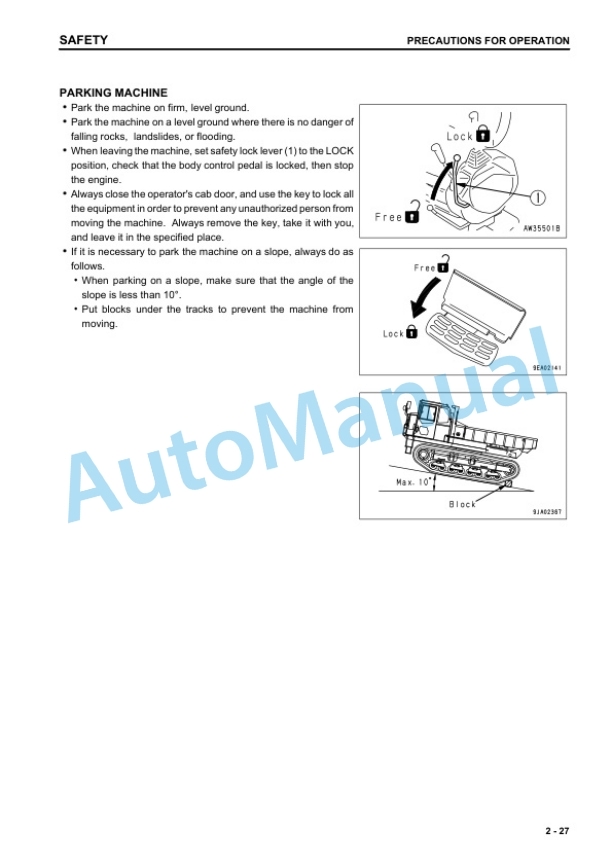 SAFETY

PRECAUTIONS FOR OPERATION

PARKING MACHINE

• Park the machine on firm, level ground.
• Park the machine on a level ground where there is no danger of falling rocks, landslides, or flooding.
• When leaving the machine, set safety lock lever (1) to the LOCK position, check that the body control pedal is locked, then stop the engine.
• Always close the operator's cab door, and use the key to lock all the equipment in order to prevent any unauthorized person from moving the machine. Always remove the key, take it with you, and leave it in the specified place.
• If it is necessary to park the machine on a slope, always do as follows.
• When parking on a slope, make sure that the angle of the slope is less than 10°.
• Put blocks under the tracks to prevent the machine from moving.

Lock

Free

1

AW35501B

Free

Lock

9EA02141

Max. 10°

Block

9JA02367

AutoManual

2 - 27